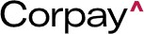 Corpay^